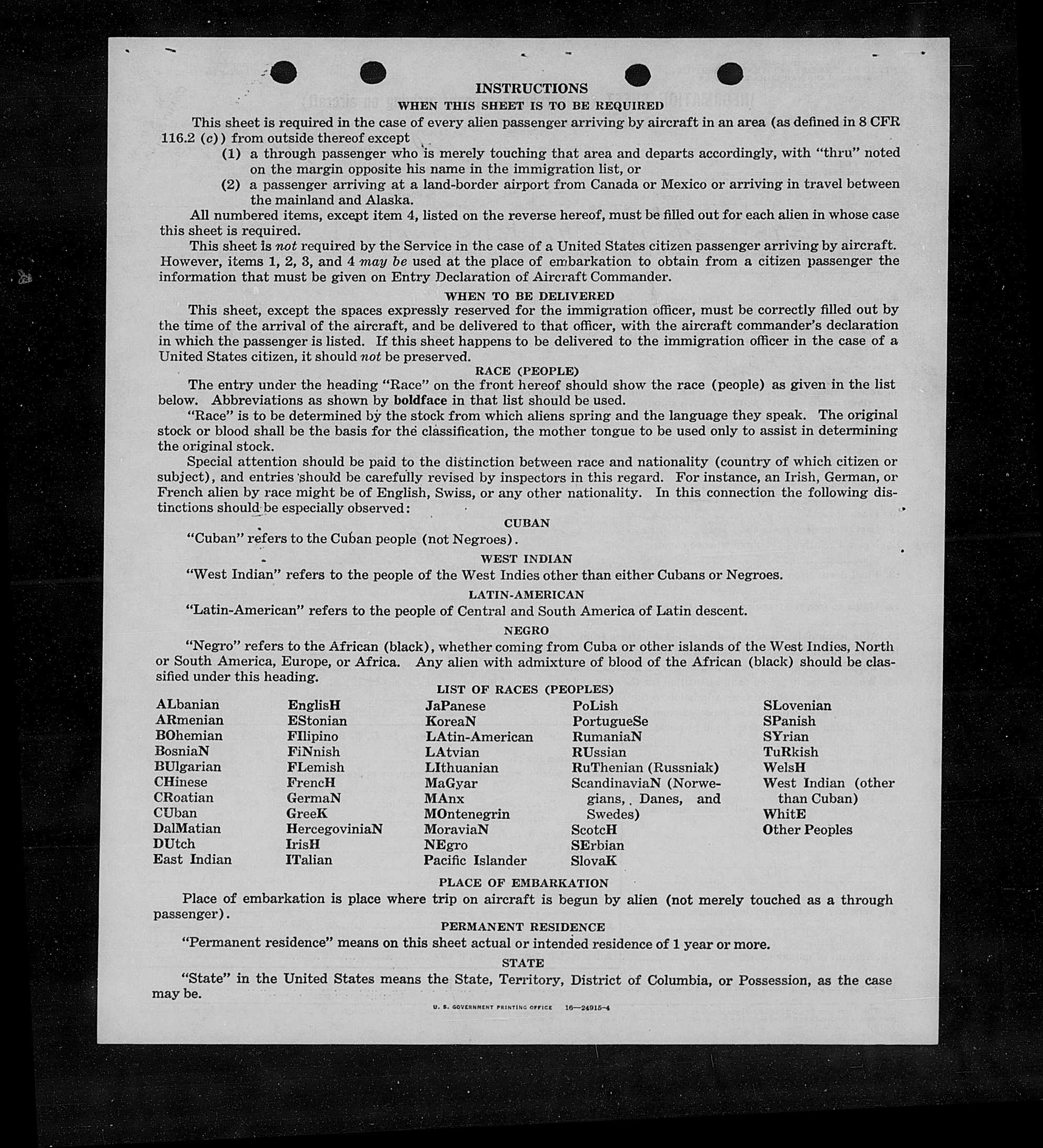 INSTRUCTIONS
WHEN THIS SHEET IS TO BE REQUIRED

This sheet is required in the case of every alien passenger arriving by aircraft in an area (as defined in 8 CFR 116.2 (c)) from outside thereof except

(1) a through passenger who is merely touching that area and departs accordingly, with "thru" noted on the margin opposite his name in the immigration list, or

(2) a passenger arriving at a land-border airport from Canada or Mexico or arriving in travel between the mainland and Alaska.

All numbered items, except item 4, listed on the reverse hereof, must be filled out for each alien in whose case this sheet is required.

This sheet is not required by the Service in the case of a United States citizen passenger arriving by aircraft. However, items 1, 2, 3, and 4 may be used at the place of embarkation to obtain from a citizen passenger the information that must be given on Entry Declaration of Aircraft Commander.

WHEN TO BE DELIVERED

This sheet, except the spaces expressly reserved for the immigration officer, must be correctly filled out by the time of the arrival of the aircraft, and be delivered to that officer, with the aircraft commander's declaration in which the passenger is listed. If this sheet happens to be delivered to the immigration officer in the case of a United States citizen, it should not be preserved.

RACE (PEOPLE)

The entry under the heading "Race" on the front hereof should show the race (people) as given in the list below. Abbreviations as shown by boldface in that list should be used.

"Race" is to be determined by the stock from which aliens spring and the language they speak. The original stock or blood shall be the basis for the classification, the mother tongue to be used only to assist in determining the original stock.

Special attention should be paid to the distinction between race and nationality (country of which citizen or subject), and entries should be carefully revised by inspectors in this regard. For instance, an Irish, German, or French alien by race might be of English, Swiss, or any other nationality. In this connection the following distinctions should be especially observed:

CUBAN

"Cuban" refers to the Cuban people (not Negroes).

WEST INDIAN

"West Indian" refers to the people of the West Indies other than either Cubans or Negroes.

LATIN-AMERICAN

"Latin-American" refers to the people of Central and South America of Latin descent.

NEGRO

"Negro" refers to the African (black), whether coming from Cuba or other islands of the West Indies, North or South America, Europe, or Africa. Any alien with admixture of blood of the African (black) should be classified under this heading.

LIST OF RACES (PEOPLES)

ALbanian
ARmenian
BOhemian
BosniaN
BUlgarian
CHinese
CRoatian
CUban
DalMatian
DUtch
East Indian

EnglisH
EStonian
FIlipino
FiNnish
FLemish
FrencH
GermaN
GreeK
HercegoviniaN
IrisH
ITalian

JaPanese
KoreaN
LAtin-American
LAtvian
LIthuanian
MaGyar
MAnx
MOntenegrin
MoraviaN
NEgro
Pacific Islander

PoLish
PortugueSe
RumaniaN
RUssian
RuThenian (Russniak)
ScandinaviaN (Norwegians, Danes, and Swedes)
ScotcH
SErbian
SlovaK

SLovenian
SPanish
SYrian
TuRkish
WelsH
West Indian (other than Cuban)
WhitE
Other Peoples

PLACE OF EMBARKATION

Place of embarkation is place where trip on aircraft is begun by alien (not merely touched as a through passenger).

PERMANENT RESIDENCE

"Permanent residence" means on this sheet actual or intended residence of 1 year or more.

STATE

"State" in the United States means the State, Territory, District of Columbia, or Possession, as the case may be.

U. S. GOVERNMENT PRINTING OFFICE 16—24915-4